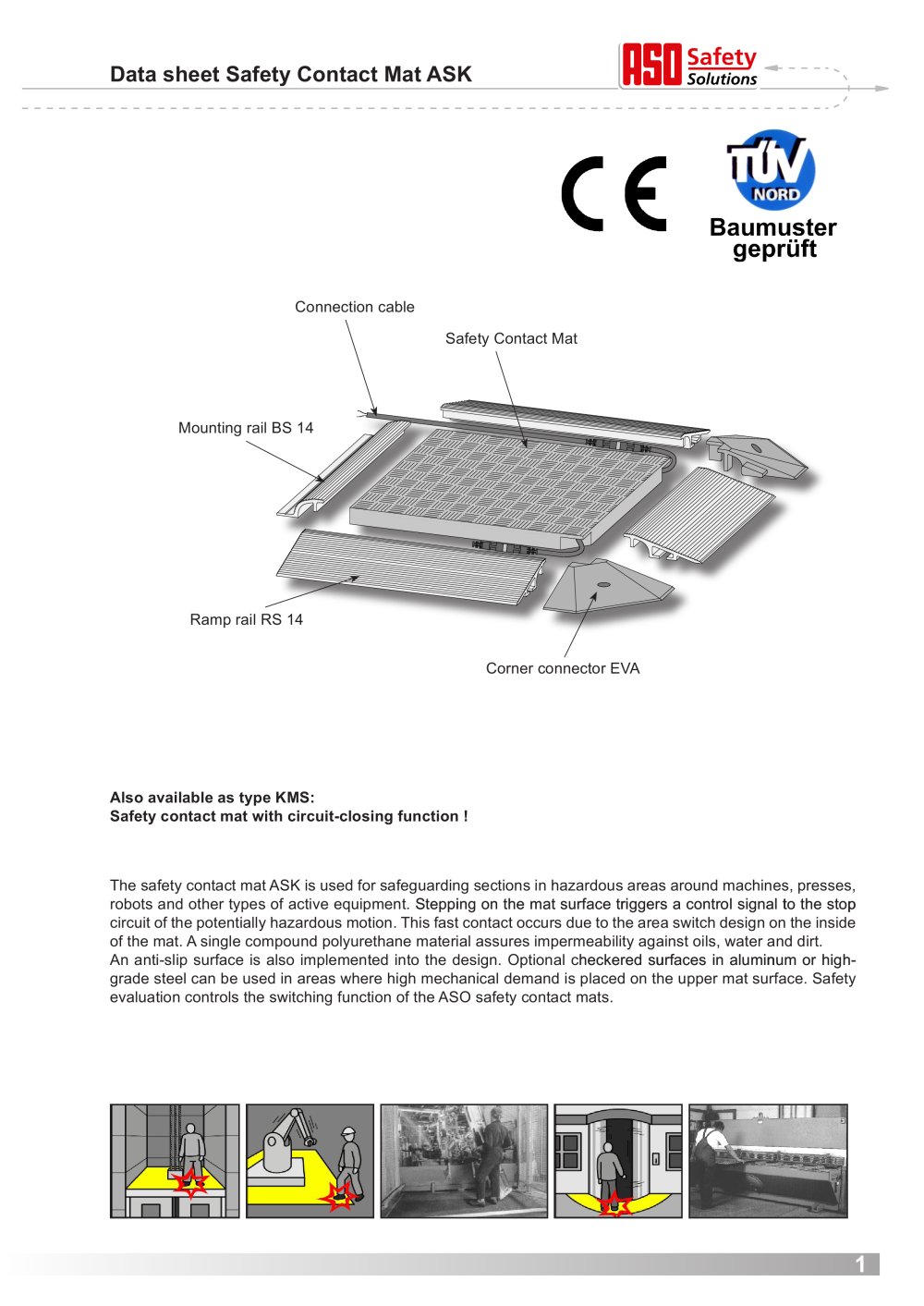 Data sheet Safety Contact Mat ASK

ASO Safety Solutions

CE

TÜV NORD

Baumuster geprüft

Connection cable

Safety Contact Mat

Mounting rail BS 14

Ramp rail RS 14

Corner connector EVA

Also available as type KMS:
Safety contact mat with circuit-closing function !

The safety contact mat ASK is used for safeguarding sections in hazardous areas around machines, presses, robots and other types of active equipment. Stepping on the mat surface triggers a control signal to the stop circuit of the potentially hazardous motion. This fast contact occurs due to the area switch design on the inside of the mat. A single compound polyurethane material assures impermeability against oils, water and dirt.
An anti-slip surface is also implemented into the design. Optional checkered surfaces in aluminum or high-grade steel can be used in areas where high mechanical demand is placed on the upper mat surface. Safety evaluation controls the switching function of the ASO safety contact mats.

1